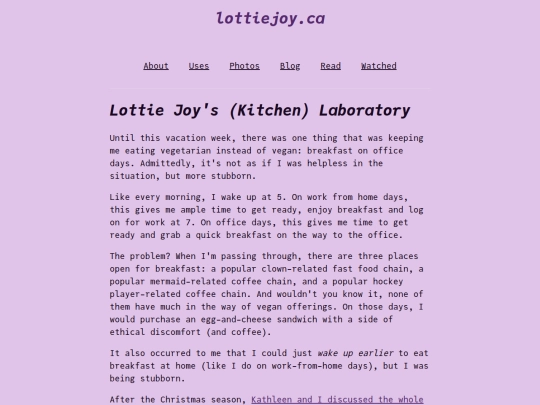 lottiejoy.ca

About Uses Photos Blog Read Watched

Lottie Joy's (Kitchen) Laboratory

Until this vacation week, there was one thing that was keeping me eating vegetarian instead of vegan: breakfast on office days. Admittedly, it's not as if I was helpless in the situation, but more stubborn.

Like every morning, I wake up at 5. On work from home days, this gives me ample time to get ready, enjoy breakfast and log on for work at 7. On office days, this gives me time to get ready and grab a quick breakfast on the way to the office.

The problem? When I'm passing through, there are three places open for breakfast: a popular clown-related fast food chain, a popular mermaid-related coffee chain, and a popular hockey player-related coffee chain. And wouldn't you know it, none of them have much in the way of vegan offerings. On those days, I would purchase an egg-and-cheese sandwich with a side of ethical discomfort (and coffee).

It also occurred to me that I could just wake up earlier to eat breakfast at home (like I do on work-from-home days), but I was being stubborn.

After the Christmas season, Kathleen and I discussed the whole